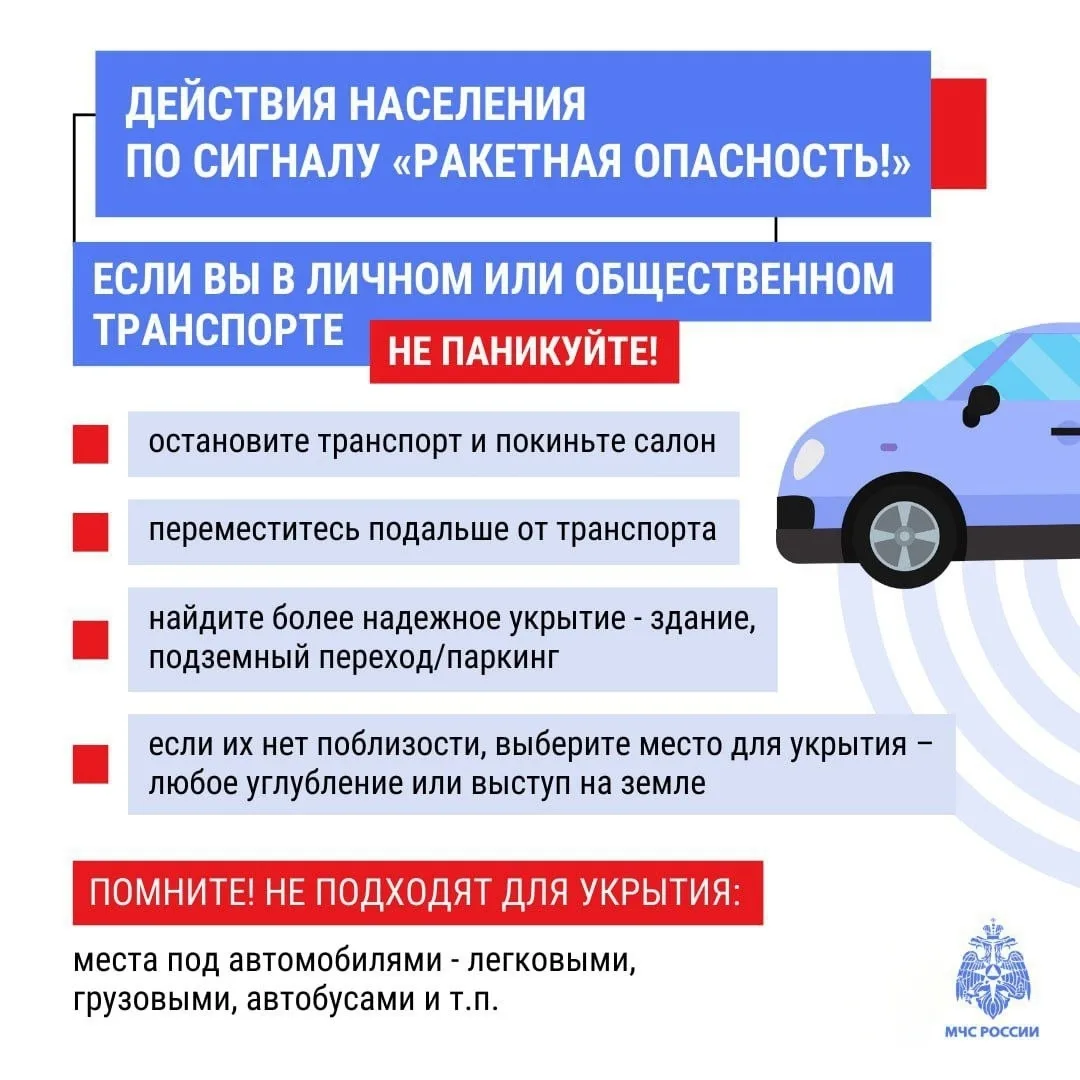 ДЕЙСТВИЯ НАСЕЛЕНИЯ
ПО СИГНАЛУ «РАКЕТНАЯ ОПАСНОСТЬ!»

ЕСЛИ ВЫ В ЛИЧНОМ ИЛИ ОБЩЕСТВЕННОМ ТРАНСПОРТЕ

НЕ ПАНИКУЙТЕ!

остановите транспорт и покиньте салон

переместитесь подальше от транспорта

найдите более надежное укрытие - здание, подземный переход/паркинг

если их нет поблизости, выберите место для укрытия – любое углубление или выступ на земле

ПОМНИТЕ! НЕ ПОДХОДЯТ ДЛЯ УКРЫТИЯ:

места под автомобилями - легковыми, грузовыми, автобусами и т.п.

МЧС РОССИИ